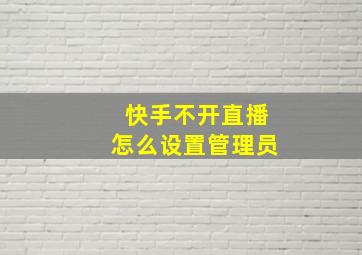 快手不开直播
怎么设置管理员